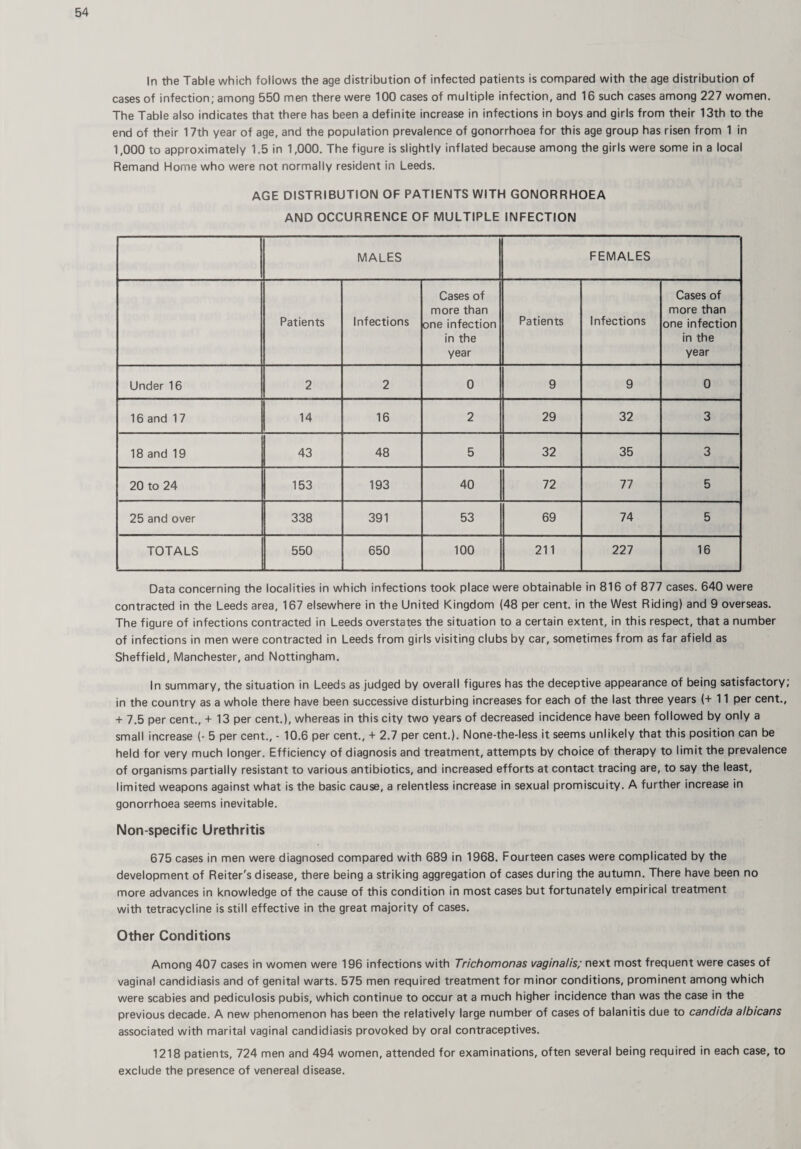 54

In the Table which follows the age distribution of infected patients is compared with the age distribution of cases of infection; among 550 men there were 100 cases of multiple infection, and 16 such cases among 227 women. The Table also indicates that there has been a definite increase in infections in boys and girls from their 13th to the end of their 17th year of age, and the population prevalence of gonorrhoea for this age group has risen from 1 in 1,000 to approximately 1.5 in 1,000. The figure is slightly inflated because among the girls were some in a local Remand Home who were not normally resident in Leeds.

AGE DISTRIBUTION OF PATIENTS WITH GONORRHOEA AND OCCURRENCE OF MULTIPLE INFECTION

| | MALES | | | FEMALES | | |
|---|---|---|---|---|---|---|
| | Patients | Infections | Cases of more than one infection in the year | Patients | Infections | Cases of more than one infection in the year |
| Under 16 | 2 | 2 | 0 | 9 | 9 | 0 |
| 16 and 17 | 14 | 16 | 2 | 29 | 32 | 3 |
| 18 and 19 | 43 | 48 | 5 | 32 | 35 | 3 |
| 20 to 24 | 153 | 193 | 40 | 72 | 77 | 5 |
| 25 and over | 338 | 391 | 53 | 69 | 74 | 5 |
| TOTALS | 550 | 650 | 100 | 211 | 227 | 16 |

Data concerning the localities in which infections took place were obtainable in 816 of 877 cases. 640 were contracted in the Leeds area, 167 elsewhere in the United Kingdom (48 per cent. in the West Riding) and 9 overseas. The figure of infections contracted in Leeds overstates the situation to a certain extent, in this respect, that a number of infections in men were contracted in Leeds from girls visiting clubs by car, sometimes from as far afield as Sheffield, Manchester, and Nottingham.

In summary, the situation in Leeds as judged by overall figures has the deceptive appearance of being satisfactory; in the country as a whole there have been successive disturbing increases for each of the last three years (+ 11 per cent., + 7.5 per cent., + 13 per cent.), whereas in this city two years of decreased incidence have been followed by only a small increase (- 5 per cent., - 10.6 per cent., + 2.7 per cent.). None-the-less it seems unlikely that this position can be held for very much longer. Efficiency of diagnosis and treatment, attempts by choice of therapy to limit the prevalence of organisms partially resistant to various antibiotics, and increased efforts at contact tracing are, to say the least, limited weapons against what is the basic cause, a relentless increase in sexual promiscuity. A further increase in gonorrhoea seems inevitable.

Non-specific Urethritis

675 cases in men were diagnosed compared with 689 in 1968. Fourteen cases were complicated by the development of Reiter's disease, there being a striking aggregation of cases during the autumn. There have been no more advances in knowledge of the cause of this condition in most cases but fortunately empirical treatment with tetracycline is still effective in the great majority of cases.

Other Conditions

Among 407 cases in women were 196 infections with Trichomonas vaginalis; next most frequent were cases of vaginal candidiasis and of genital warts. 575 men required treatment for minor conditions, prominent among which were scabies and pediculosis pubis, which continue to occur at a much higher incidence than was the case in the previous decade. A new phenomenon has been the relatively large number of cases of balanitis due to candida albicans associated with marital vaginal candidiasis provoked by oral contraceptives.

1218 patients, 724 men and 494 women, attended for examinations, often several being required in each case, to exclude the presence of venereal disease.